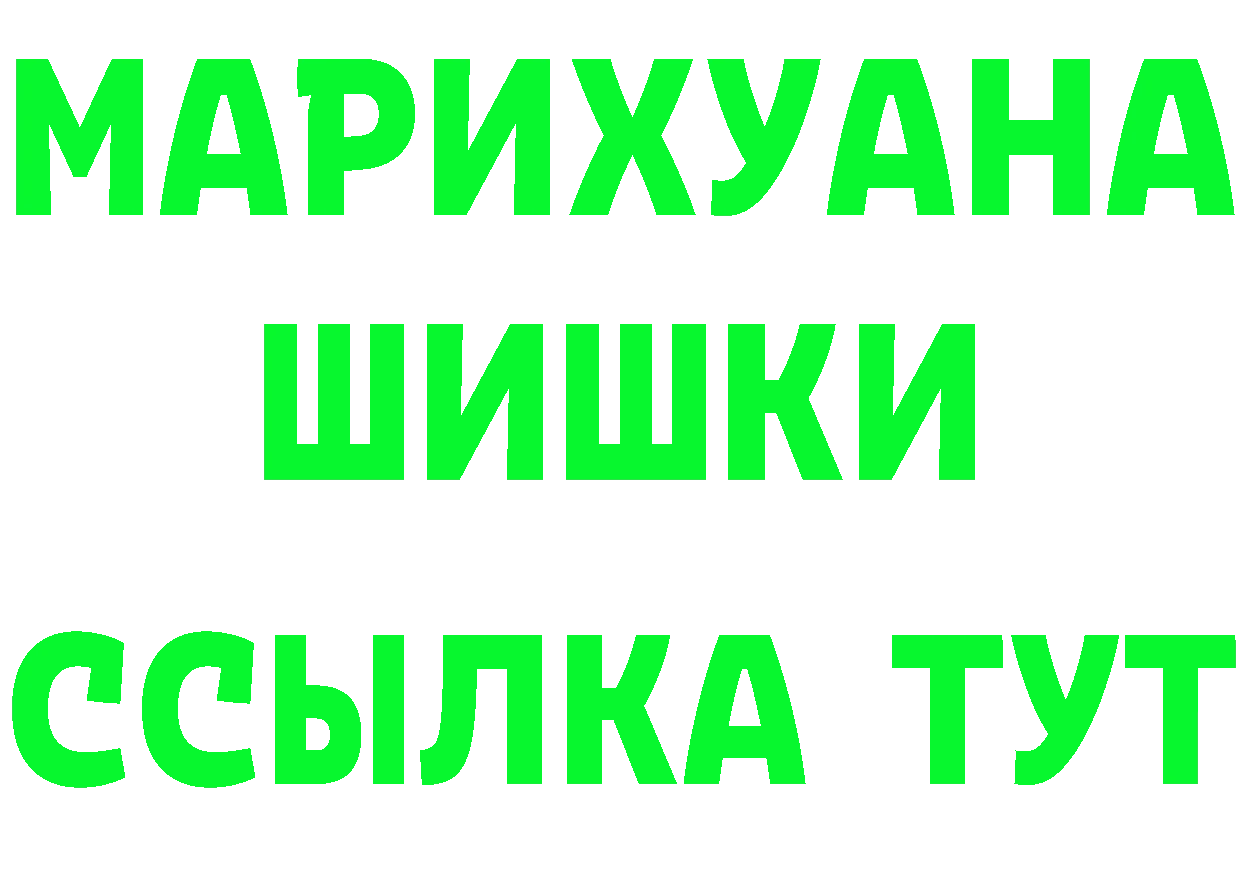 МАРИХУАНА
ШИШКИ
ССЫЛКА ТУТ